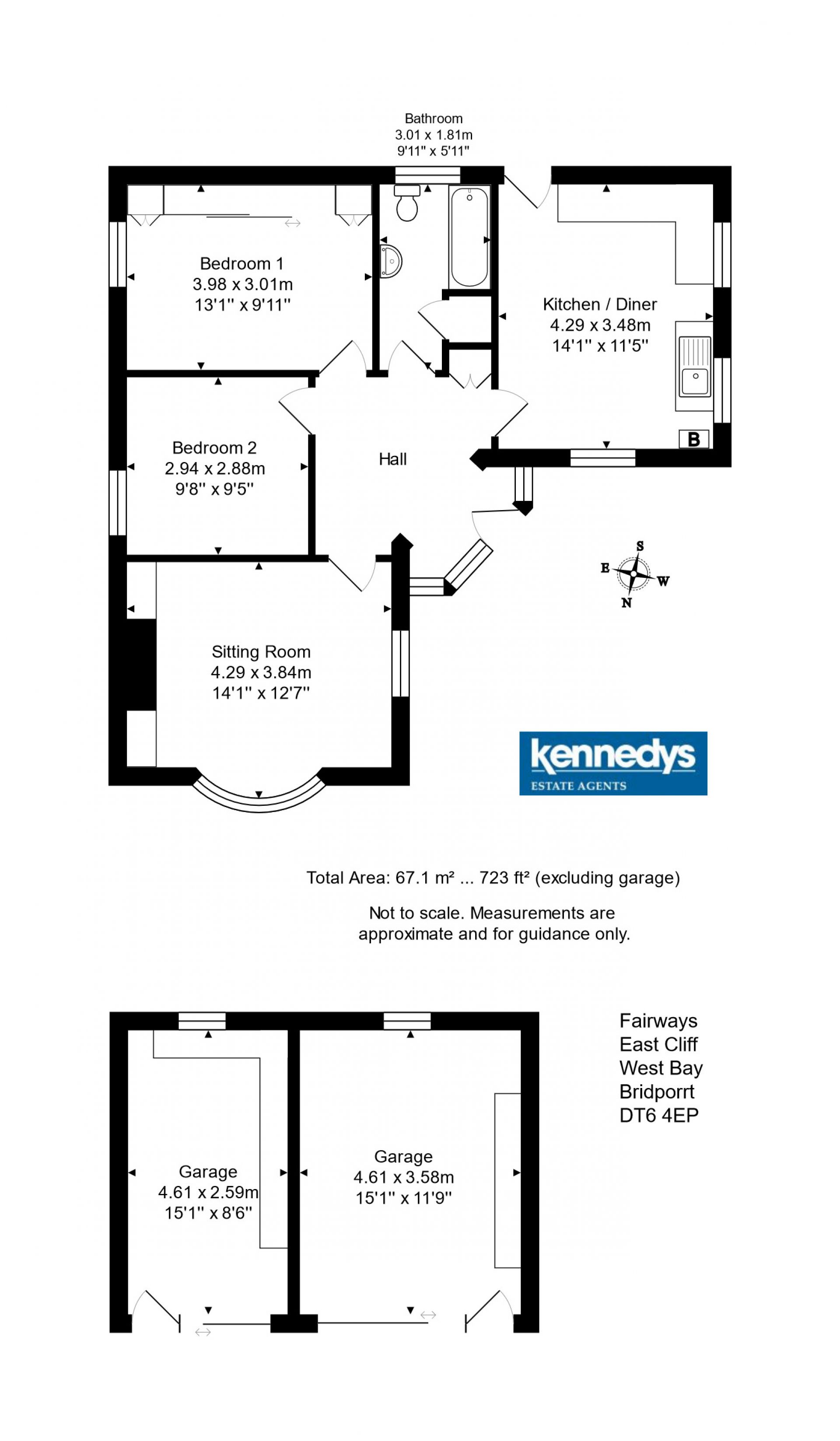 Bathroom
3.01 x 1.81m
9'11" x 5'11"

Bedroom 1
3.98 x 3.01m
13'1" x 9'11"

Kitchen / Diner
4.29 x 3.48m
14'1" x 11'5"

B

Bedroom 2
2.94 x 2.88m
9'8" x 9'5"

Hall

S
E
W
N

Sitting Room
4.29 x 3.84m
14'1" x 12'7"

kennedys
ESTATE AGENTS

Total Area: 67.1 m² ... 723 ft² (excluding garage)

Not to scale. Measurements are approximate and for guidance only.

Garage
4.61 x 2.59m
15'1" x 8'6"

Garage
4.61 x 3.58m
15'1" x 11'9"

Fairways
East Cliff
West Bay
Bridporrt
DT6 4EP